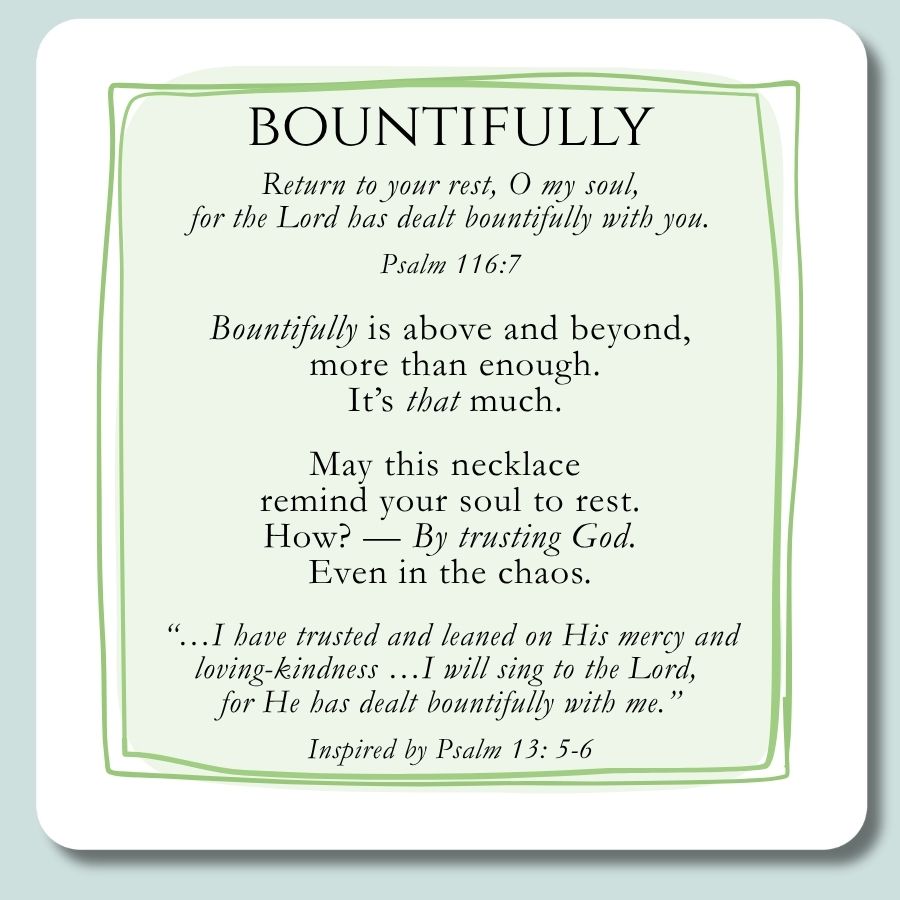 BOUNTIFULLY

Return to your rest, O my soul, for the Lord has dealt bountifully with you.

Psalm 116:7

Bountifully is above and beyond, more than enough. It's that much.

May this necklace remind your soul to rest. How? — By trusting God. Even in the chaos.

"...I have trusted and leaned on His mercy and loving-kindness ...I will sing to the Lord, for He has dealt bountifully with me."

Inspired by Psalm 13: 5-6